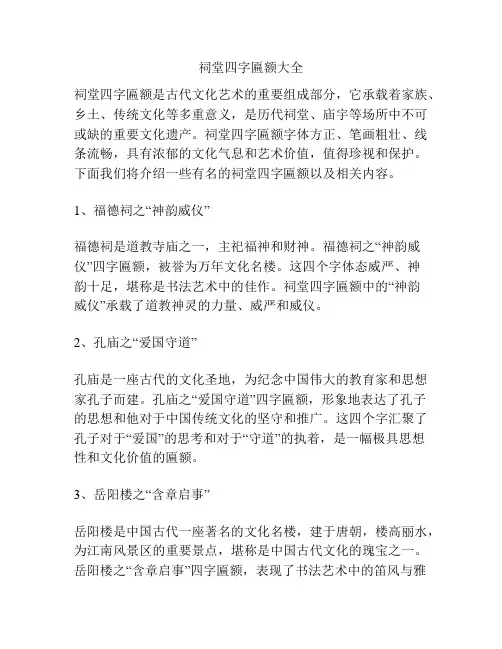 祠堂四字匾额大全

祠堂四字匾额是古代文化艺术的重要组成部分，它承载着家族、乡土、传统文化等多重意义，是历代祠堂、庙宇等场所中不可或缺的重要文化遗产。祠堂四字匾额字体方正、笔画粗壮、线条流畅，具有浓郁的文化气息和艺术价值，值得珍视和保护。下面我们将介绍一些有名的祠堂四字匾额以及相关内容。

1、福德祠之“神韵威仪”

福德祠是道教寺庙之一，主祀福神和财神。福德祠之“神韵威仪”四字匾额，被誉为万年文化名楼。这四个字体态威严、神韵十足，堪称是书法艺术中的佳作。祠堂四字匾额中的“神韵威仪”承载了道教神灵的力量、威严和威仪。

2、孔庙之“爱国守道”

孔庙是一座古代的文化圣地，为纪念中国伟大的教育家和思想家孔子而建。孔庙之“爱国守道”四字匾额，形象地表达了孔子的思想和他对于中国传统文化的坚守和推广。这四个字汇聚了孔子对于“爱国”的思考和对于“守道”的执着，是一幅极具思想性和文化价值的匾额。

3、岳阳楼之“含章启事”

岳阳楼是中国古代一座著名的文化名楼，建于唐朝，楼高丽水，为江南风景区的重要景点，堪称是中国古代文化的瑰宝之一。岳阳楼之“含章启事”四字匾额，表现了书法艺术中的笛风与雅